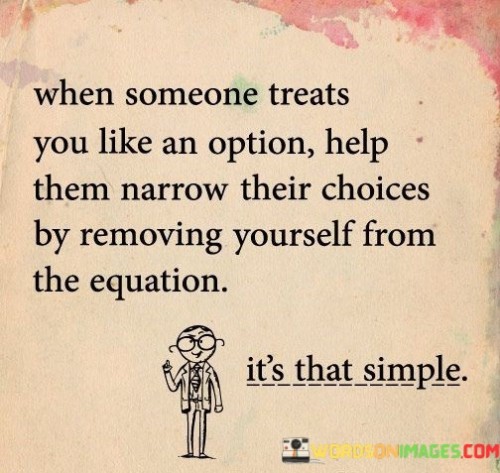 when someone treats you like an option, help them narrow their choices by removing yourself from the equation.

it's that simple.

WORDSONIMAGES.COM